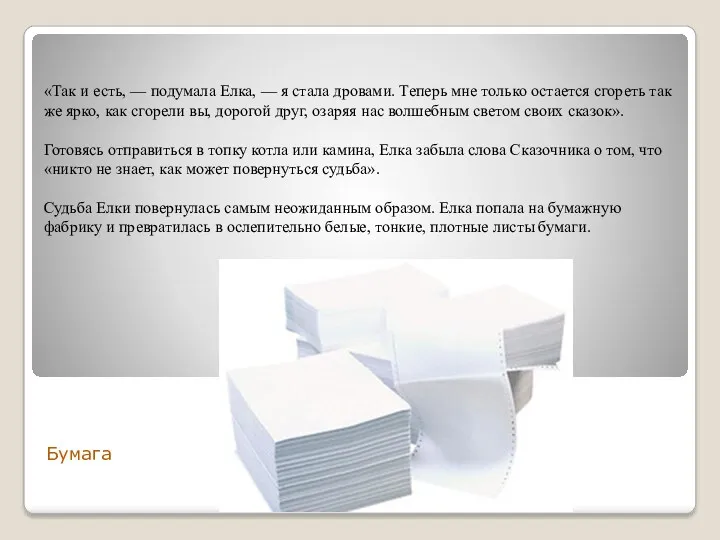 «Так и есть, — подумала Елка, — я стала дровами. Теперь мне только остается сгореть так же ярко, как сгорели вы, дорогой друг, озаряя нас волшебным светом своих сказок».

Готовясь отправиться в топку котла или камина, Елка забыла слова Сказочника о том, что «никто не знает, как может повернуться судьба».

Судьба Елки повернулась самым неожиданным образом. Елка попала на бумажную фабрику и превратилась в ослепительно белые, тонкие, плотные листы бумаги.

Бумага